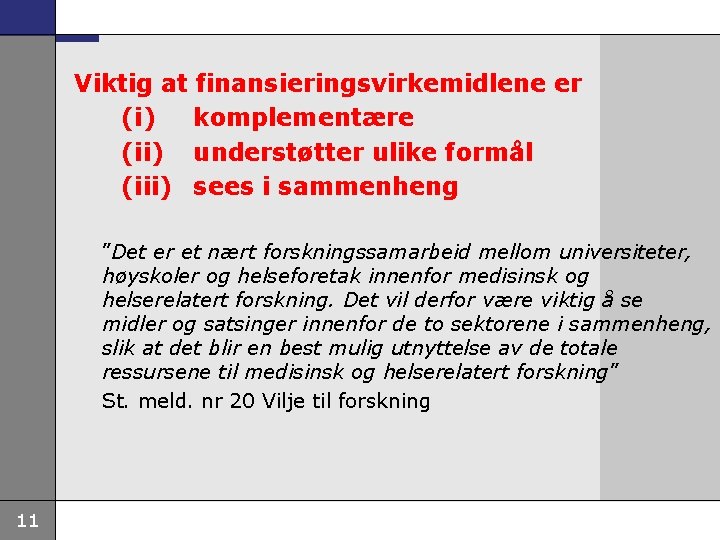 Viktig at finansieringsvirkemidlene er
(i) komplementære
(ii) understøtter ulike formål
(iii) sees i sammenheng

"Det er et nært forskningssamarbeid mellom universiteter, høyskoler og helseforetak innenfor medisinsk og helserelatert forskning. Det vil derfor være viktig å se midler og satsinger innenfor de to sektorene i sammenheng, slik at det blir en best mulig utnyttelse av de totale ressursene til medisinsk og helserelatert forskning"

St. meld. nr 20 Vilje til forskning

11